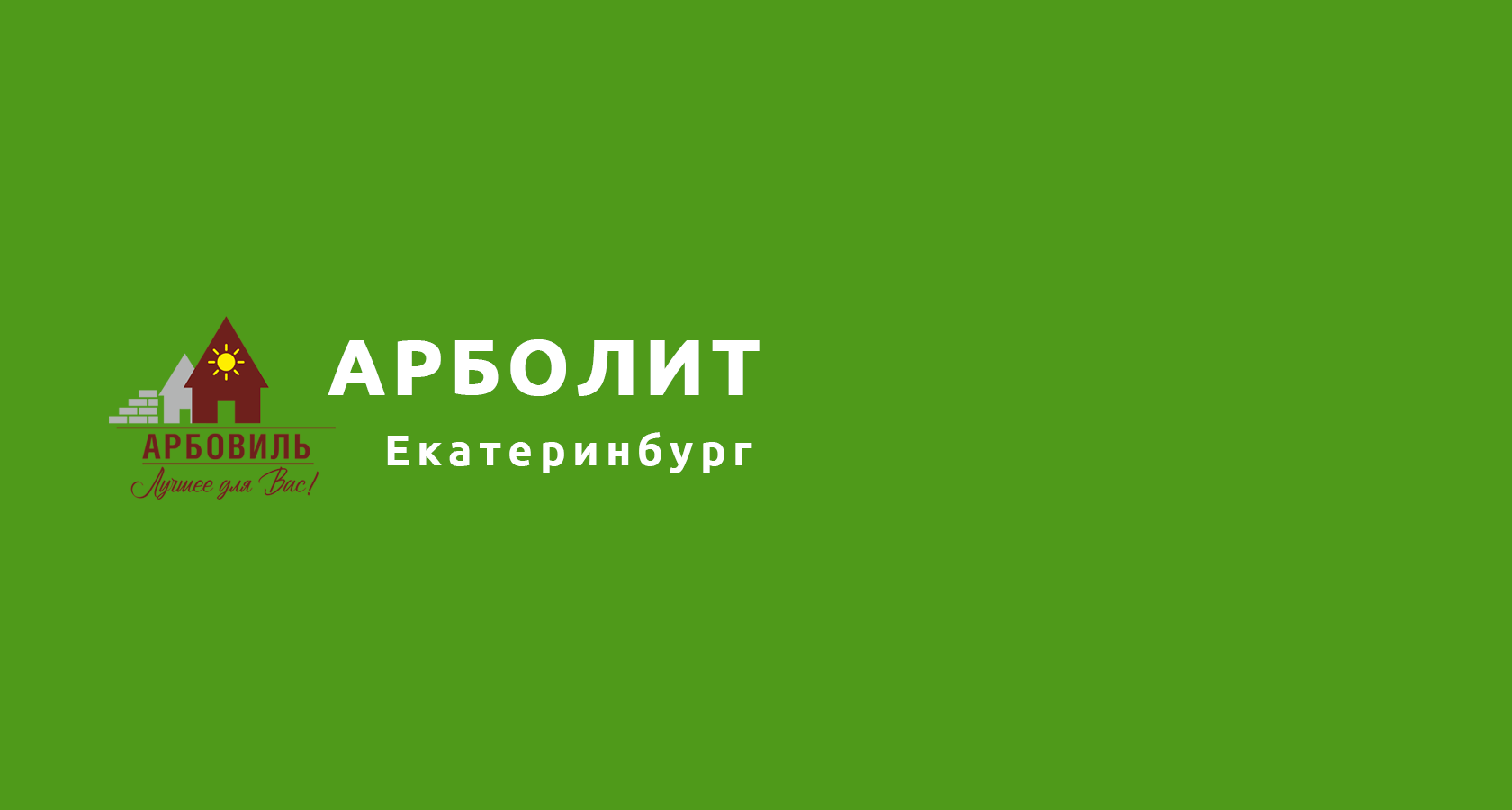 АРБОВИЛЬ
Лучшее для Вас!

АРБОЛИТ
Екатеринбург